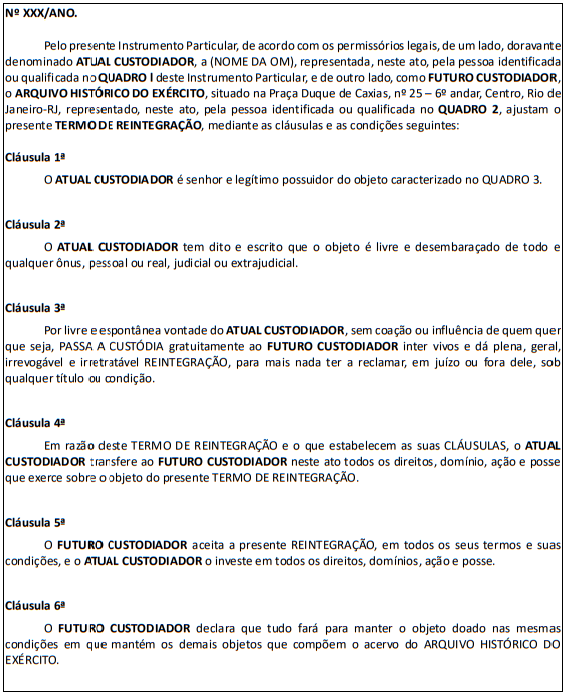 Nº XXX/ANO.

Pelo presente Instrumento Particular, de acordo com os permissórios legais, de um lado, doravante denominado ATUAL CUSTODIADOR, a (NOME DA OM), representada, neste ato, pela pessoa identificada ou qualificada no QUADRO I deste Instrumento Particular, e de outro lado, como FUTURO CUSTODIADOR, o ARQUIVO HISTÓRICO DO EXÉRCITO, situado na Praça Duque de Caxias, nº 25 – 6º andar, Centro, Rio de Janeiro-RJ, representado, neste ato, pela pessoa identificada ou qualificada no QUADRO 2, ajustam o presente TERMO DE REINTEGRAÇÃO, mediante as cláusulas e as condições seguintes:

Cláusula 1ª

O ATUAL CUSTODIADOR é senhor e legítimo possuidor do objeto caracterizado no QUADRO 3.

Cláusula 2ª

O ATUAL CUSTODIADOR tem dito e escrito que o objeto é livre e desembaraçado de todo e qualquer ônus, pessoal ou real, judicial ou extrajudicial.

Cláusula 3ª

Por livre e espontânea vontade do ATUAL CUSTODIADOR, sem coação ou influência de quem quer que seja, PASSA A CUSTÓDIA gratuitamente ao FUTURO CUSTODIADOR inter vivos e dá plena, geral, irrevogável e irretratável REINTEGRAÇÃO, para mais nada ter a reclamar, em juízo ou fora dele, sob qualquer título ou condição.

Cláusula 4ª

Em razão deste TERMO DE REINTEGRAÇÃO e o que estabelecem as suas CLÁUSULAS, o ATUAL CUSTODIADOR transfere ao FUTURO CUSTODIADOR neste ato todos os direitos, domínio, ação e posse que exerce sobre o objeto do presente TERMO DE REINTEGRAÇÃO.

Cláusula 5ª

O FUTURO CUSTODIADOR aceita a presente REINTEGRAÇÃO, em todos os seus termos e suas condições, e o ATUAL CUSTODIADOR o investe em todos os direitos, domínios, ação e posse.

Cláusula 6ª

O FUTURO CUSTODIADOR declara que tudo fará para manter o objeto doado nas mesmas condições em que mantém os demais objetos que compõem o acervo do ARQUIVO HISTÓRICO DO EXÉRCITO.